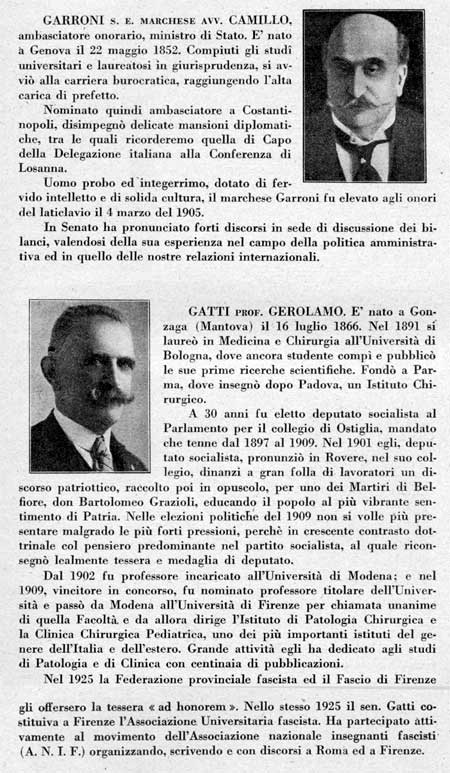 GARRONI S. E. MARCHESE AVV. CAMILLO, ambasciatore onorario, ministro di Stato. E' nato a Genova il 22 maggio 1852. Compiuti gli studî universitari e laureatosi in giurisprudenza, si avviò alla carriera burocratica, raggiungendo l'alta carica di prefetto.

Nominato quindi ambasciatore a Costantinopoli, disimpegnò delicate mansioni diplomatiche, tra le quali ricorderemo quella di Capo della Delegazione italiana alla Conferenza di Losanna.

Uomo probo ed integerrimo, dotato di fervido intelletto e di solida cultura, il marchese Garroni fu elevato agli onori del laticlavio il 4 marzo del 1905.

In Senato ha pronunciato forti discorsi in sede di discussione dei bilanci, valendosi della sua esperienza nel campo della politica amministrativa ed in quello delle nostre relazioni internazionali.

GATTI PROF. GEROLAMO. E' nato a Gonzaga (Mantova) il 16 luglio 1866. Nel 1891 si laureò in Medicina e Chirurgia all'Università di Bologna, dove ancora studente compì e pubblicò le sue prime ricerche scientifiche. Fondò a Parma, dove insegnò dopo Padova, un Istituto Chirurgico.

A 30 anni fu eletto deputato socialista al Parlamento per il collegio di Ostiglia, mandato che tenne dal 1897 al 1909. Nel 1901 egli, deputato socialista, pronunziò in Rovere, nel suo collegio, dinanzi a gran folla di lavoratori un discorso patriottico, raccolto poi in opuscolo, per uno dei Martiri di Belfiore, don Bartolomeo Grazioli, educando il popolo al più vibrante sentimento di Patria. Nelle elezioni politiche del 1909 non si volle più presentare malgrado le più forti pressioni, perchè in crescente contrasto dottrinale col pensiero predominante nel partito socialista, al quale riconsegnò lealmente tessera e medaglia di deputato.

Dal 1902 fu professore incaricato all'Università di Modena; e nel 1909, vincitore in concorso, fu nominato professore titolare dell'Università e passò da Modena all'Università di Firenze per chiamata unanime di quella Facoltà e da allora dirige l'Istituto di Patologia Chirurgica e la Clinica Chirurgica Pediatrica, uno dei più importanti istituti del genere dell'Italia e dell'estero. Grande attività egli ha dedicato agli studi di Patologia e di Clinica con centinaia di pubblicazioni.

Nel 1925 la Federazione provinciale fascista ed il Fascio di Firenze gli offersero la tessera « ad honorem ». Nello stesso 1925 il sen. Gatti costituiva a Firenze l'Associazione Universitaria fascista. Ha partecipato attivamente al movimento dell'Associazione nazionale insegnanti fascisti (A. N. I. F.) organizzando, scrivendo e con discorsi a Roma ed a Firenze.